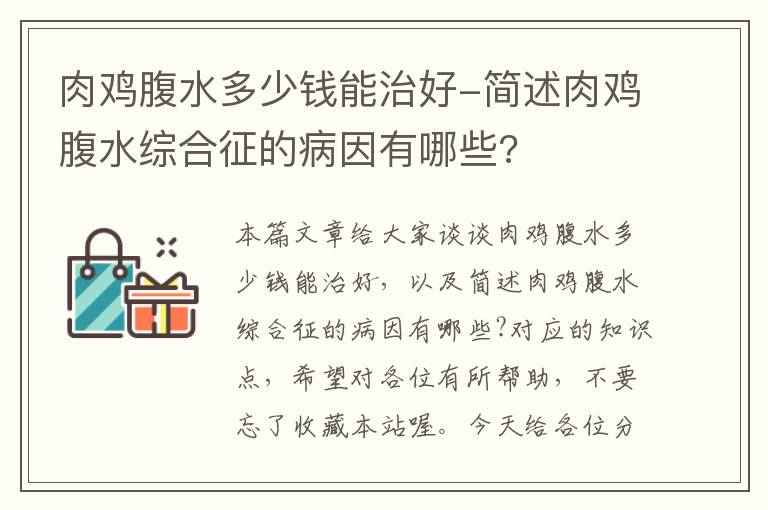 肉鸡腹水多少钱能治好-简述肉鸡腹水综合征的病因有哪些?

本篇文章给大家谈谈肉鸡腹水多少钱能治好，以及简述肉鸡腹水综合征的病因有哪些?对应的知识点，希望对各位有所帮助，不要忘了收藏本站喔。今天给各位分